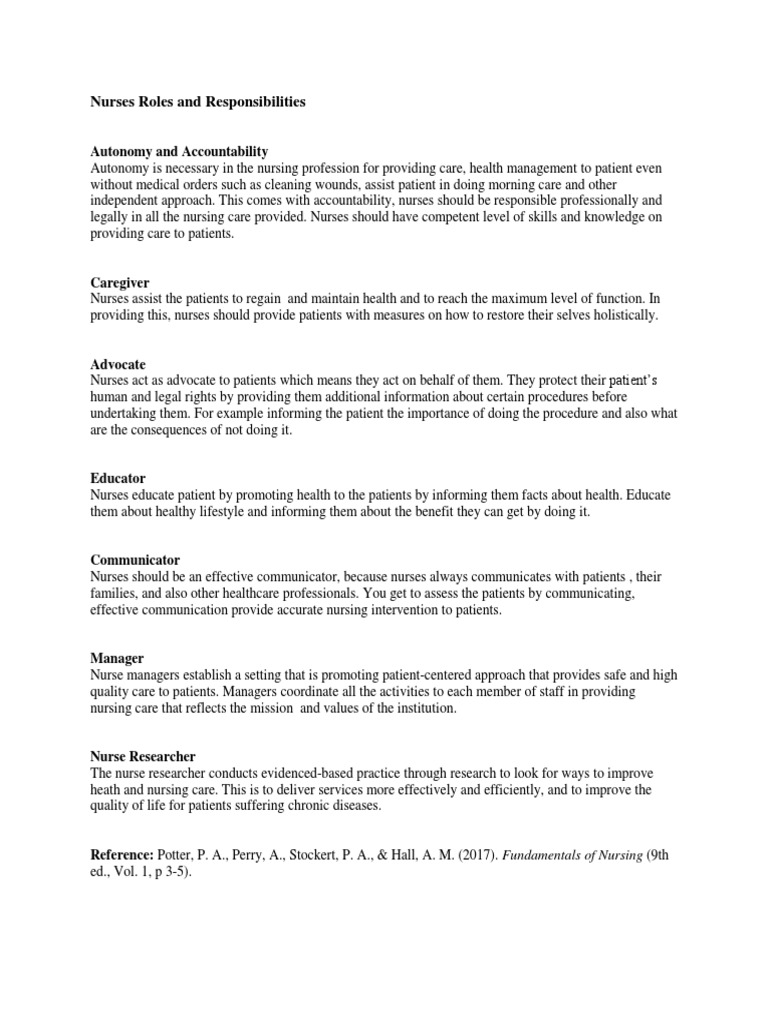 Nurses Roles and Responsibilities

Autonomy and Accountability
Autonomy is necessary in the nursing profession for providing care, health management to patient even without medical orders such as cleaning wounds, assist patient in doing morning care and other independent approach. This comes with accountability, nurses should be responsible professionally and legally in all the nursing care provided. Nurses should have competent level of skills and knowledge on providing care to patients.

Caregiver
Nurses assist the patients to regain and maintain health and to reach the maximum level of function. In providing this, nurses should provide patients with measures on how to restore their selves holistically.

Advocate
Nurses act as advocate to patients which means they act on behalf of them. They protect their patient's human and legal rights by providing them additional information about certain procedures before undertaking them. For example informing the patient the importance of doing the procedure and also what are the consequences of not doing it.

Educator
Nurses educate patient by promoting health to the patients by informing them facts about health. Educate them about healthy lifestyle and informing them about the benefit they can get by doing it.

Communicator
Nurses should be an effective communicator, because nurses always communicates with patients , their families, and also other healthcare professionals. You get to assess the patients by communicating, effective communication provide accurate nursing intervention to patients.

Manager
Nurse managers establish a setting that is promoting patient-centered approach that provides safe and high quality care to patients. Managers coordinate all the activities to each member of staff in providing nursing care that reflects the mission and values of the institution.

Nurse Researcher
The nurse researcher conducts evidenced-based practice through research to look for ways to improve heath and nursing care. This is to deliver services more effectively and efficiently, and to improve the quality of life for patients suffering chronic diseases.

Reference: Potter, P. A., Perry, A., Stockert, P. A., & Hall, A. M. (2017). Fundamentals of Nursing (9th ed., Vol. 1, p 3-5).